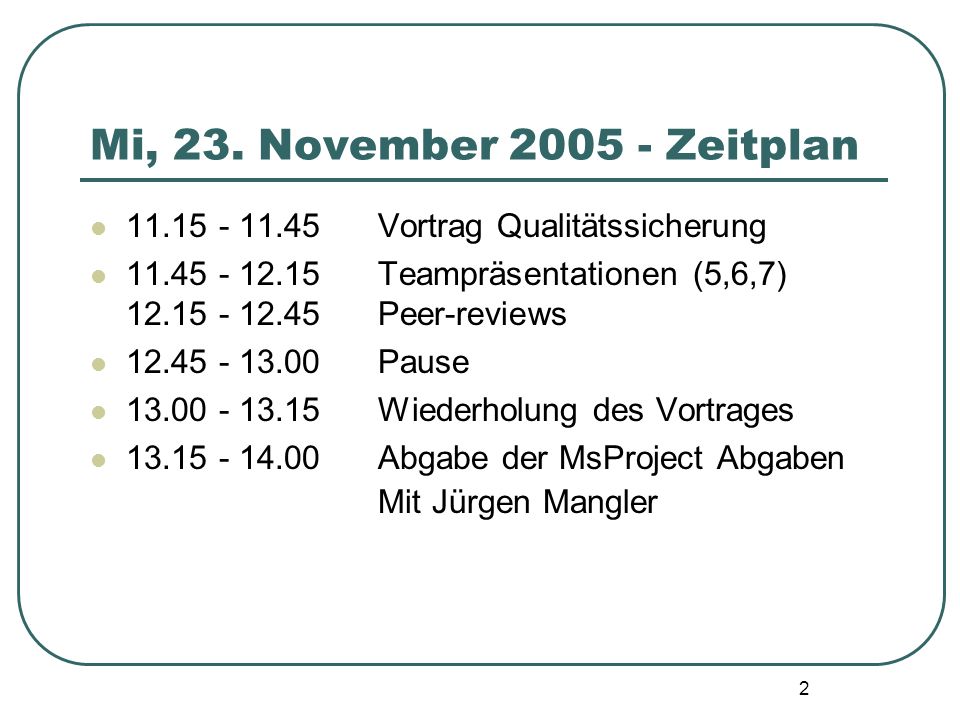 Mi, 23. November 2005 - Zeitplan

- 11.15 - 11.45 Vortrag Qualitätssicherung
- 11.45 - 12.15 Teampräsentationen (5,6,7)
  12.15 - 12.45 Peer-reviews
- 12.45 - 13.00 Pause
- 13.00 - 13.15 Wiederholung des Vortrages
- 13.15 - 14.00 Abgabe der MsProject Abgaben Mit Jürgen Mangler

2